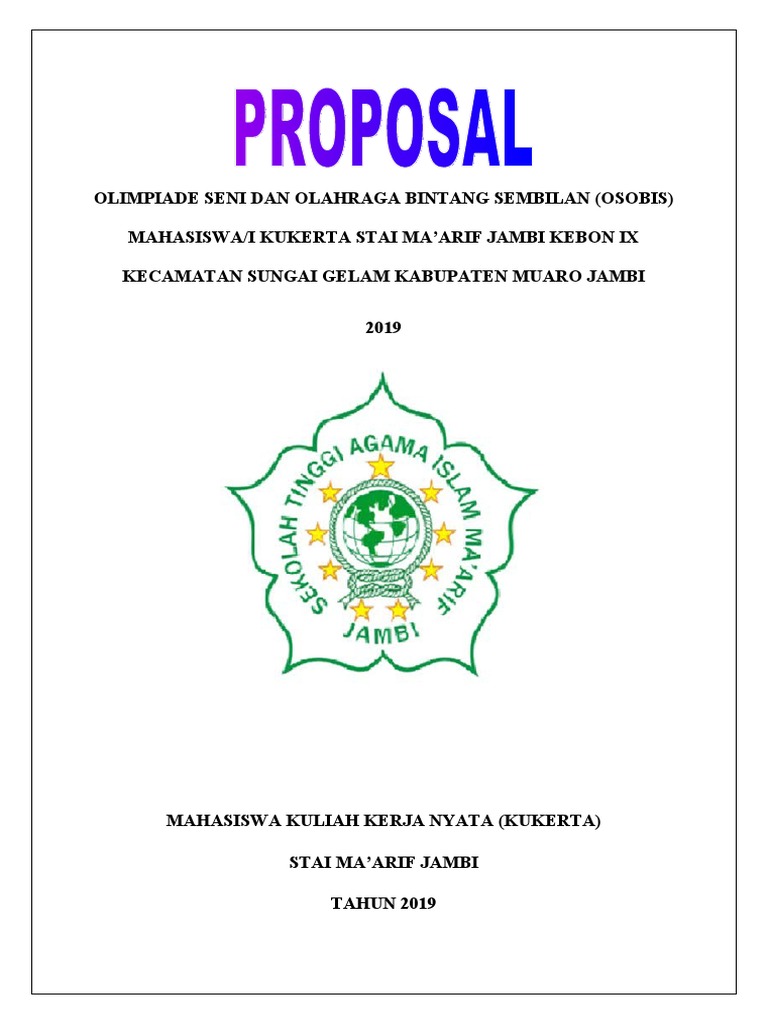 PROPOSAL

OLIMPIADE SENI DAN OLAHRAGA BINTANG SEMBILAN (OSOBIS)

MAHASISWA/I KUKERTA STAI MA'ARIF JAMBI KEBON IX

KECAMATAN SUNGAI GELAM KABUPATEN MUARO JAMBI

2019

SEKOLAH TINGGI AGAMA ISLAM MA'ARIF

JAMBI

MAHASISWA KULIAH KERJA NYATA (KUKERTA)

STAI MA'ARIF JAMBI

TAHUN 2019